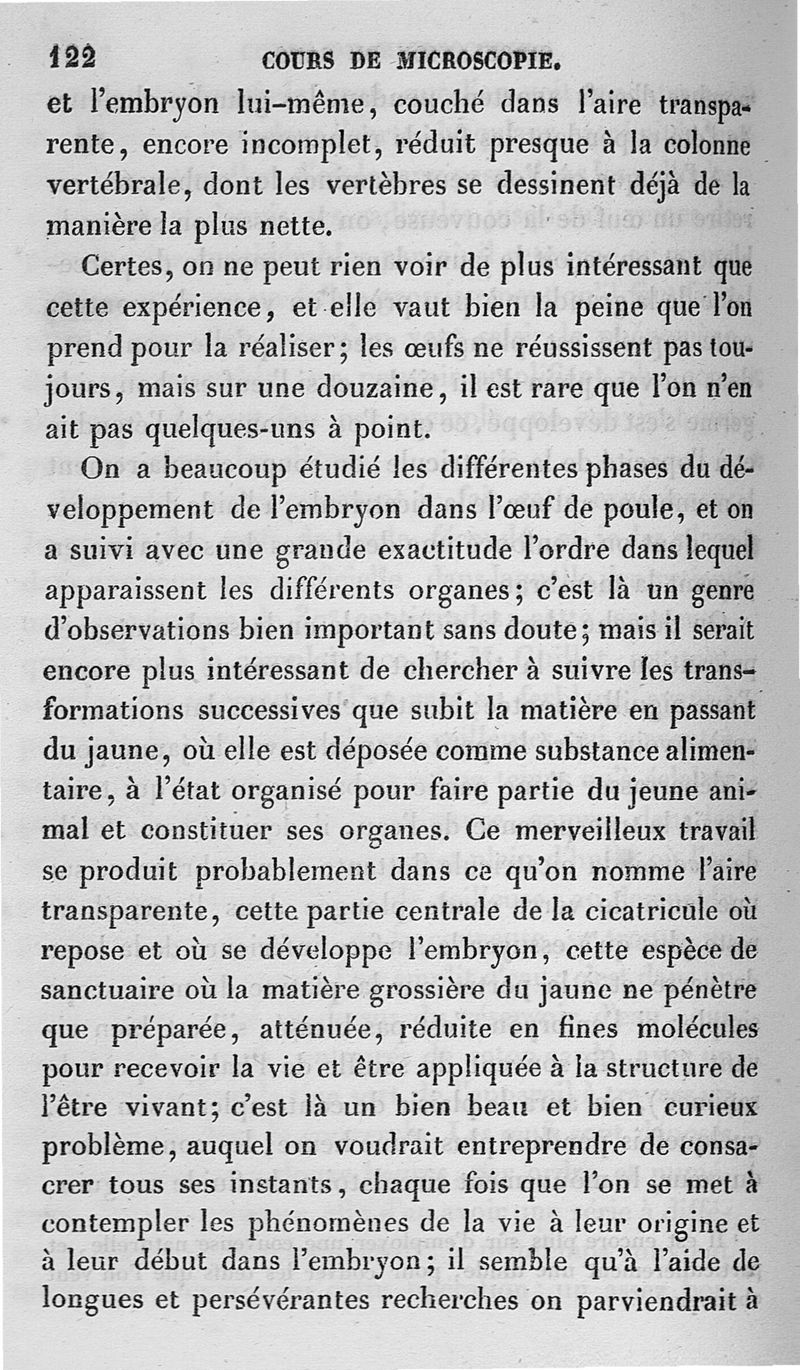 122 COURS DE MICROSCOPIE.

et l'embryon lui-même, couché dans l'aire transparente, encore incomplet, réduit presque à la colonne vertébrale, dont les vertèbres se dessinent déjà de la manière la plus nette.

Certes, on ne peut rien voir de plus intéressant que cette expérience, et elle vaut bien la peine que l'on prend pour la réaliser; les œufs ne réussissent pas toujours, mais sur une douzaine, il est rare que l'on n'en ait pas quelques-uns à point.

On a beaucoup étudié les différentes phases du développement de l'embryon dans l'œuf de poule, et on a suivi avec une grande exactitude l'ordre dans lequel apparaissent les différents organes; c'est là un genre d'observations bien important sans doute; mais il serait encore plus intéressant de chercher à suivre les transformations successives que subit la matière en passant du jaune, où elle est déposée comme substance alimentaire, à l'état organisé pour faire partie du jeune animal et constituer ses organes. Ce merveilleux travail se produit probablement dans ce qu'on nomme l'aire transparente, cette partie centrale de la cicatricule où repose et où se développe l'embryon, cette espèce de sanctuaire où la matière grossière du jaune ne pénètre que préparée, atténuée, réduite en fines molécules pour recevoir la vie et être appliquée à la structure de l'être vivant; c'est là un bien beau et bien curieux problème, auquel on voudrait entreprendre de consacrer tous ses instants, chaque fois que l'on se met à contempler les phénomènes de la vie à leur origine et à leur début dans l'embryon; il semble qu'à l'aide de longues et persévérantes recherches on parviendrait à